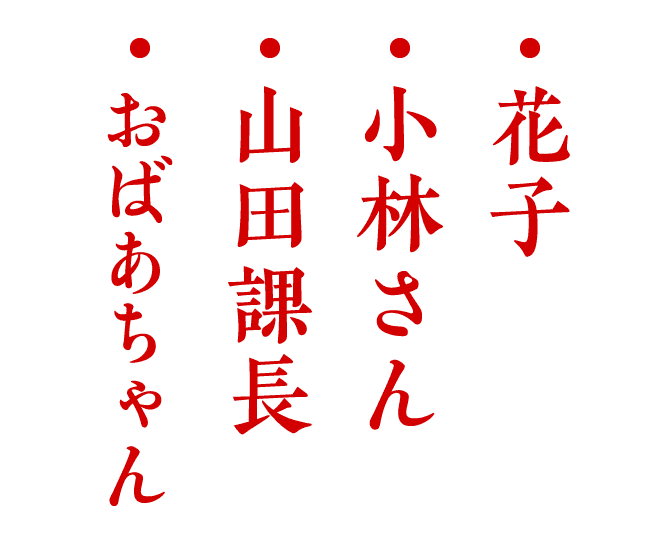 ・花子

・小林さん

・山田課長

・おばあちゃん